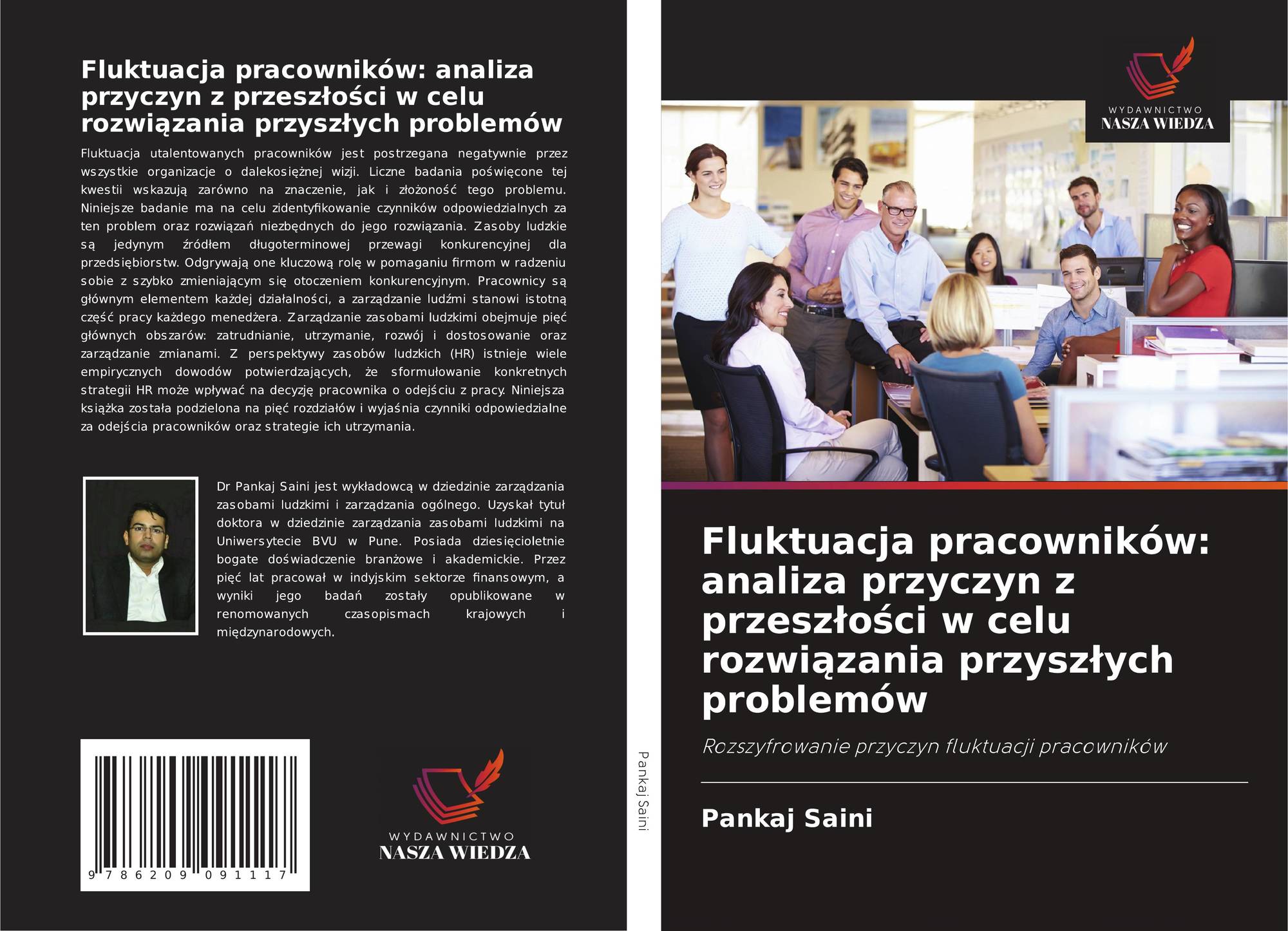 Fluktuacja pracowników: analiza przyczyn z przeszłości w celu rozwiązania przyszłych problemów

Fluktuacja utalentowanych pracowników jest postrzegana negatywnie przez wszystkie organizacje o dalekosiężnej wizji. Liczne badania poświęcone tej kwestii wskazują zarówno na znaczenie, jak i złożoność tego problemu. Niniejsze badanie ma na celu zidentyfikowanie czynników odpowiedzialnych za ten problem oraz rozwiązań niezbędnych do jego rozwiązania. Zasoby ludzkie są jedynym źródłem długoterminowej przewagi konkurencyjnej dla przedsiębiorstw. Odgrywają one kluczową rolę w pomaganiu firmom w radzeniu sobie z szybko zmieniającym się otoczeniem konkurencyjnym. Pracownicy są głównym elementem każdej działalności, a zarządzanie ludźmi stanowi istotną część pracy każdego menedżera. Zarządzanie zasobami ludzkimi obejmuje pięć głównych obszarów: zatrudnianie, utrzymanie, rozwój i dostosowanie oraz zarządzanie zmianami. Z perspektywy zasobów ludzkich (HR) istnieje wiele empirycznych dowodów potwierdzających, że sformułowanie konkretnych strategii HR może wpływać na decyzję pracownika o odejściu z pracy. Niniejsza książka została podzielona na pięć rozdziałów i wyjaśnia czynniki odpowiedzialne za odejścia pracowników oraz strategie ich utrzymania.

Dr Pankaj Saini jest wykładowcą w dziedzinie zarządzania zasobami ludzkimi i zarządzania ogólnego. Uzyskał tytuł doktora w dziedzinie zarządzania zasobami ludzkimi na Uniwersytecie BVU w Pune. Posiada dziesięcioletnie bogate doświadczenie branżowe i akademickie. Przez pięć lat pracował w indyjskim sektorze finansowym, a wyniki jego badań zostały opublikowane w renomowanych czasopismach krajowych i międzynarodowych.

9 786209 091117

WYDAWNICTWO
NASZA WIEDZA

Pankaj Saini

WYDAWNICTWO
NASZA WIEDZA

Fluktuacja pracowników: analiza przyczyn z przeszłości w celu rozwiązania przyszłych problemów

Rozszyfrowanie przyczyn fluktuacji pracowników

Pankaj Saini